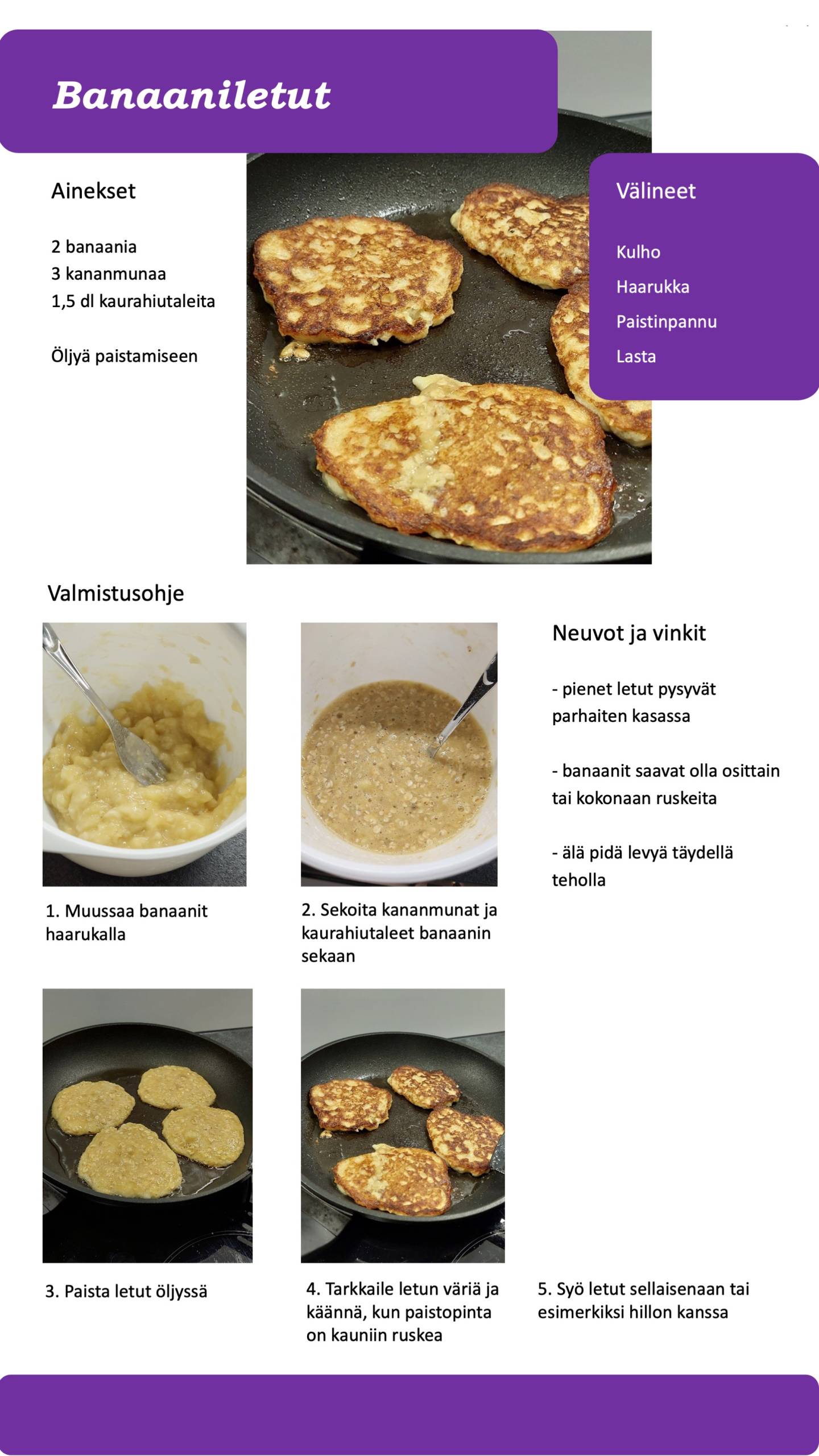 Banaaniletut

Ainekset

2 banaania
3 kananmunaa
1,5 dl kaurahiutaleita

Öljyä paistamiseen

Välineet

Kulho
Haarukka
Paistinpannu
Lasta

Valmistusohje

1. Muussaa banaanit haarukalla

2. Sekoita kananmunat ja kaurahiutaleet banaanin sekaan

Neuvot ja vinkit

- pienet letut pysyvät parhaiten kasassa

- banaanit saavat olla osittain tai kokonaan ruskeita

- älä pidä levyä täydellä teholla

3. Paista letut öljyssä

4. Tarkkaile letun väriä ja käännä, kun paistopinta on kauniin ruskea

5. Syö letut sellaisenaan tai esimerkiksi hillon kanssa